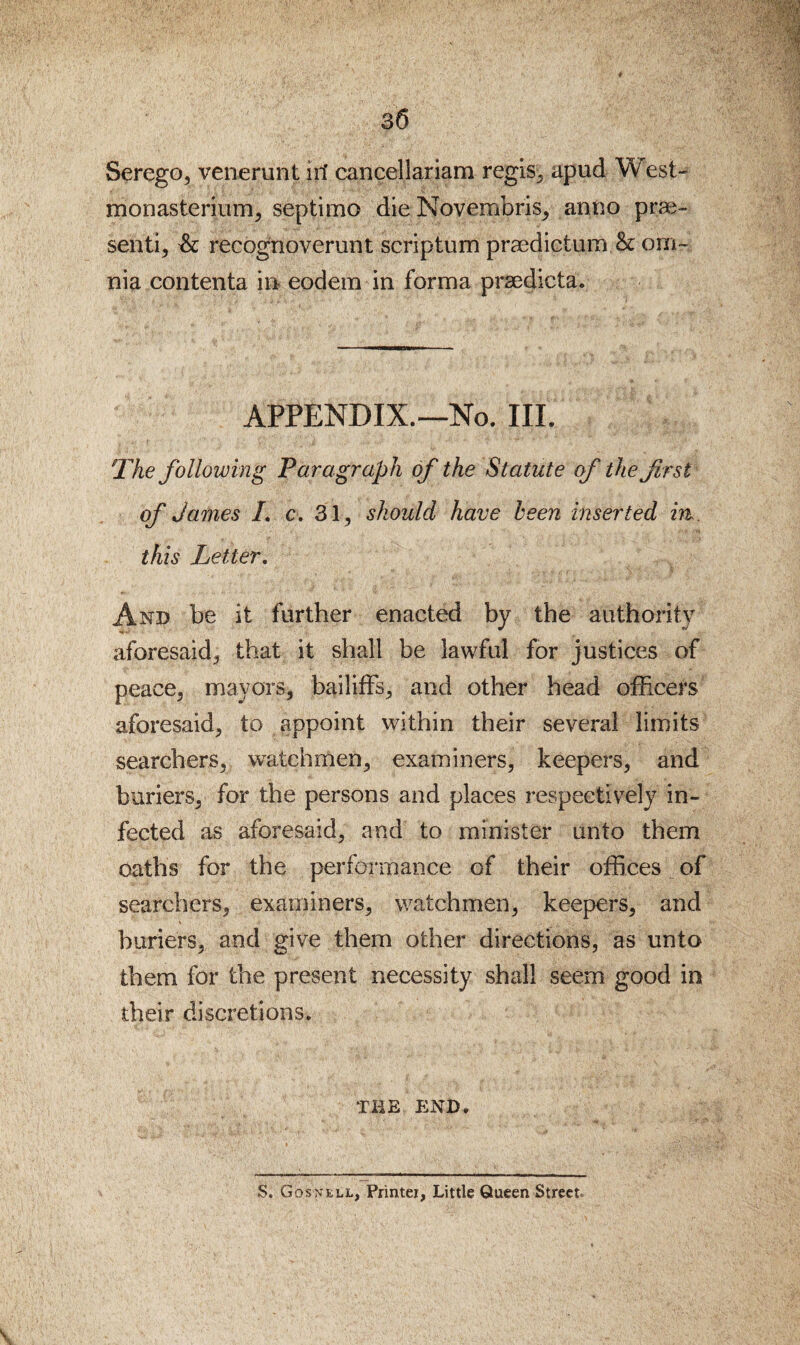 36

Serego, venerunt in cancellariam regis, apud Westmonasterium, septimo die Novembris, anno præsenti, & recognoverunt scriptum prædictum & omnia contenta in eodem in forma prædicta.

APPENDIX.—No. III.

The following Paragraph of the Statute of the first of James I. c. 31, should have been inserted in this Letter.

And be it further enacted by the authority aforesaid, that it shall be lawful for justices of peace, mayors, bailiffs, and other head officers aforesaid, to appoint within their several limits searchers, watchmen, examiners, keepers, and buriers, for the persons and places respectively infected as aforesaid, and to minister unto them oaths for the performance of their offices of searchers, examiners, watchmen, keepers, and buriers, and give them other directions, as unto them for the present necessity shall seem good in their discretions.

THE END.

S. Gosnell, Printer, Little Queen Street.